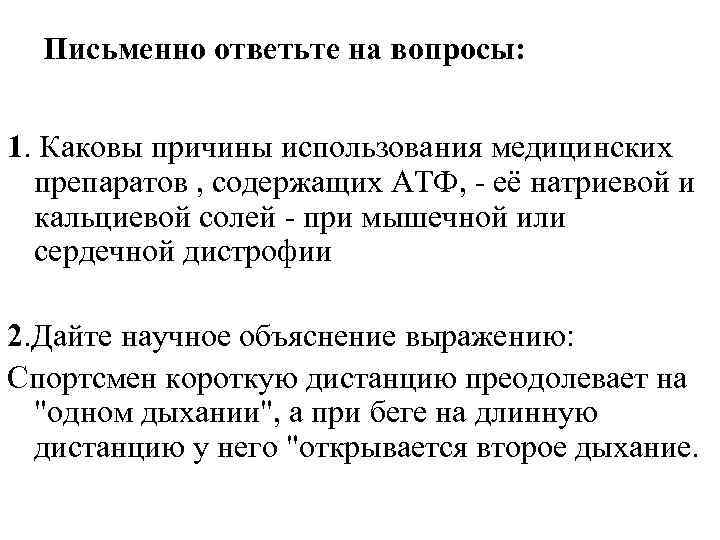 Письменно ответьте на вопросы:

1. Каковы причины использования медицинских препаратов , содержащих АТФ, - её натриевой и кальциевой солей - при мышечной или сердечной дистрофии

2.Дайте научное объяснение выражению:
Спортсмен короткую дистанцию преодолевает на "одном дыхании", а при беге на длинную дистанцию у него "открывается второе дыхание.